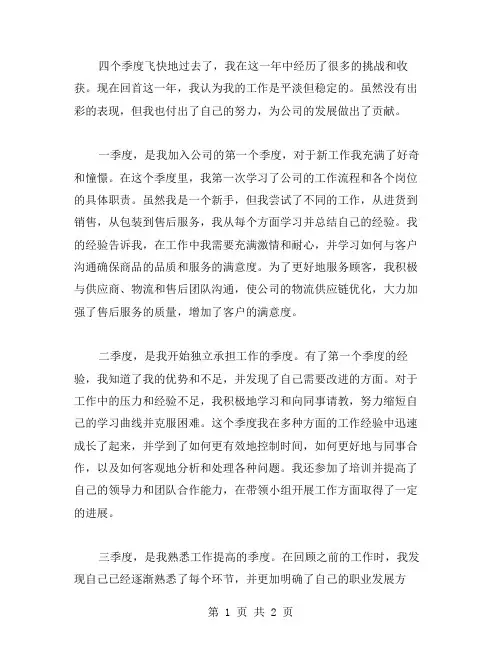 四个季度飞快地过去了，我在这一年中经历了很多的挑战和收获。现在回首这一年，我认为我的工作是平淡但稳定的。虽然没有出彩的表现，但我也付出了自己的努力，为公司的发展做出了贡献。

一季度，是我加入公司的第一个季度，对于新工作我充满了好奇和憧憬。在这个季度里，我第一次学习了公司的工作流程和各个岗位的具体职责。虽然我是一个新手，但我尝试了不同的工作，从进货到销售，从包装到售后服务，我从每个方面学习并总结自己的经验。我的经验告诉我，在工作中我需要充满激情和耐心，并学习如何与客户沟通确保商品的品质和服务的满意度。为了更好地服务顾客，我积极与供应商、物流和售后团队沟通，使公司的物流供应链优化，大力加强了售后服务的质量，增加了客户的满意度。

二季度，是我开始独立承担工作的季度。有了第一个季度的经验，我知道了我的优势和不足，并发现了自己需要改进的方面。对于工作中的压力和经验不足，我积极地学习和向同事请教，努力缩短自己的学习曲线并克服困难。这个季度我在多种方面的工作经验中迅速成长了起来，并学到了如何更有效地控制时间，如何更好地与同事合作，以及如何客观地分析和处理各种问题。我还参加了培训并提高了自己的领导力和团队合作能力，在带领小组开展工作方面取得了一定的进展。

三季度，是我熟悉工作提高的季度。在回顾之前的工作时，我发现自己已经逐渐熟悉了每个环节，并更加明确了自己的职业发展方

第 1 页 共 2 页